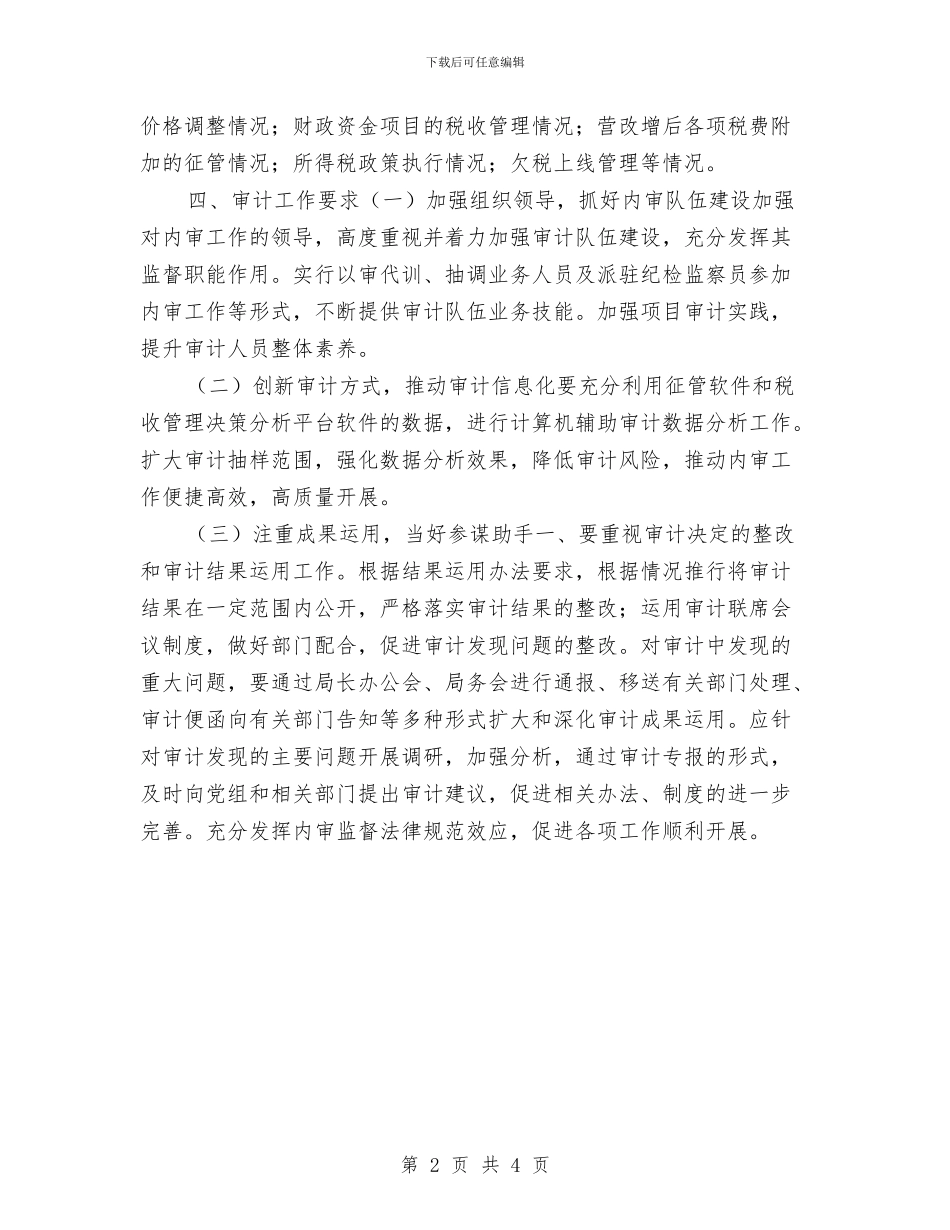 下载后可任意编辑

价格调整情况；财政资金项目的税收管理情况；营改增后各项税费附加的征管情况；所得税政策执行情况；欠税上线管理等情况。

四、审计工作要求（一）加强组织领导，抓好内审队伍建设加强对内审工作的领导，高度重视并着力加强审计队伍建设，充分发挥其监督职能作用。实行以审代训、抽调业务人员及派驻纪检监察员参加内审工作等形式，不断提供审计队伍业务技能。加强项目审计实践，提升审计人员整体素养。

（二）创新审计方式，推动审计信息化要充分利用征管软件和税收管理决策分析平台软件的数据，进行计算机辅助审计数据分析工作。扩大审计抽样范围，强化数据分析效果，降低审计风险，推动内审工作便捷高效，高质量开展。

（三）注重成果运用，当好参谋助手一、要重视审计决定的整改和审计结果运用工作。根据结果运用办法要求，根据情况推行将审计结果在一定范围内公开，严格落实审计结果的整改；运用审计联席会议制度，做好部门配合，促进审计发现问题的整改。对审计中发现的重大问题，要通过局长办公会、局务会进行通报、移送有关部门处理、审计便函向有关部门告知等多种形式扩大和深化审计成果运用。应针对审计发现的主要问题开展调研，加强分析，通过审计专报的形式，及时向党组和相关部门提出审计建议，促进相关办法、制度的进一步完善。充分发挥内审监督法律规范效应，促进各项工作顺利开展。

第 2 页 共 4 页